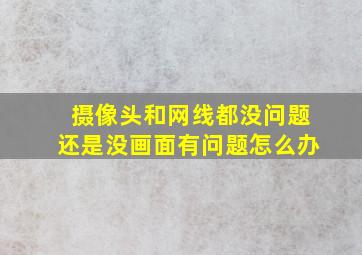 摄像头和网线都没问题
还是没画面有问题怎么办